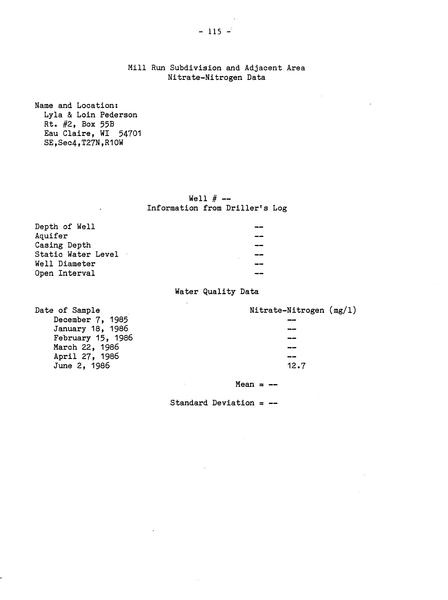 - 115 -

Mill Run Subdivision and Adjacent Area
Nitrate-Nitrogen Data

Name and Location:
Lyla & Loin Pederson
Rt. #2, Box 55B
Eau Claire, WI 54701
SE,Sec4,T27N,R10W

Well # --
Information from Driller's Log

| | |
|---|---|
| Depth of Well | -- |
| Aquifer | -- |
| Casing Depth | -- |
| Static Water Level | -- |
| Well Diameter | -- |
| Open Interval | -- |

Water Quality Data

| Date of Sample | Nitrate-Nitrogen (mg/l) |
|---|---|
| December 7, 1985 | -- |
| January 18, 1986 | -- |
| February 15, 1986 | -- |
| March 22, 1986 | -- |
| April 27, 1986 | -- |
| June 2, 1986 | 12.7 |

Mean = --

Standard Deviation = --